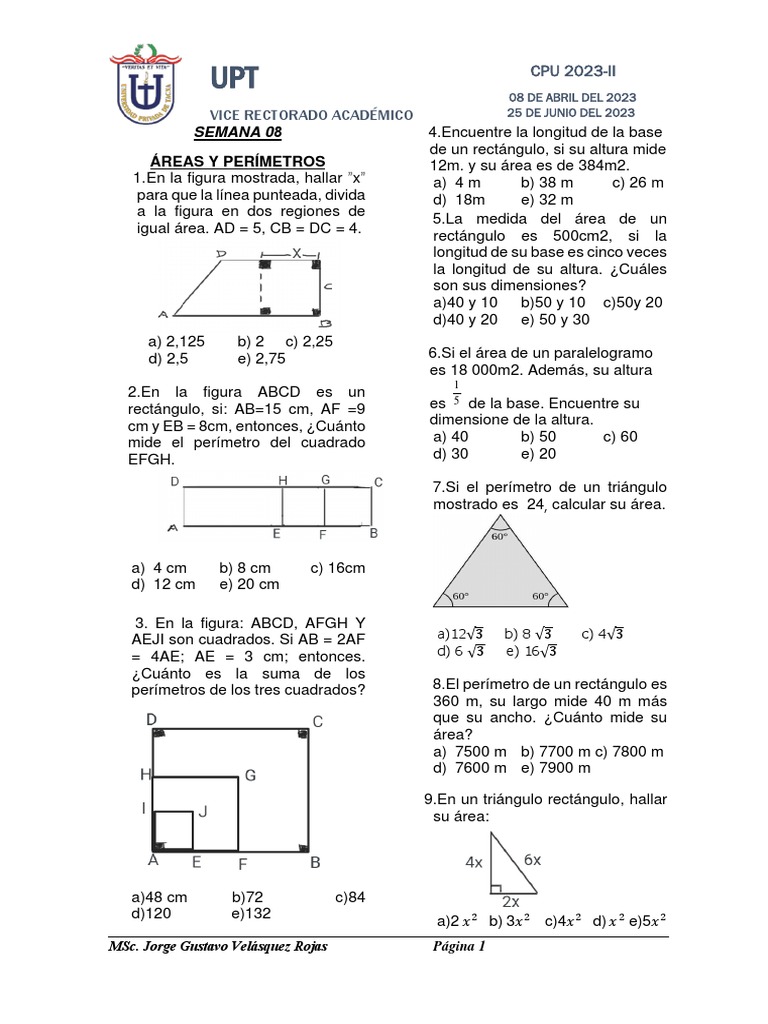 "VERITAS ET VITA"
UNIVERSIDAD PRIVADA DE TACNA

UPT

VICE RECTORADO ACADÉMICO

CPU 2023-II

08 DE ABRIL DEL 2023
25 DE JUNIO DEL 2023

SEMANA 08

ÁREAS Y PERÍMETROS

1.En la figura mostrada, hallar "x" para que la línea punteada, divida a la figura en dos regiones de igual área. AD = 5, CB = DC = 4.

D X C
A B

a) 2,125 b) 2 c) 2,25
d) 2,5 e) 2,75

2.En la figura ABCD es un rectángulo, si: AB=15 cm, AF =9 cm y EB = 8cm, entonces, ¿Cuánto mide el perímetro del cuadrado EFGH.

D H G C
A E F B

a) 4 cm b) 8 cm c) 16cm
d) 12 cm e) 20 cm

3. En la figura: ABCD, AFGH Y AEJI son cuadrados. Si AB = 2AF = 4AE; AE = 3 cm; entonces. ¿Cuánto es la suma de los perímetros de los tres cuadrados?

D C
H G
I J
A E F B

a)48 cm b)72 c)84
d)120 e)132

4.Encuentre la longitud de la base de un rectángulo, si su altura mide 12m. y su área es de 384m2.
a) 4 m b) 38 m c) 26 m
d) 18m e) 32 m

5.La medida del área de un rectángulo es 500cm2, si la longitud de su base es cinco veces la longitud de su altura. ¿Cuáles son sus dimensiones?
a)40 y 10 b)50 y 10 c)50y 20
d)40 y 20 e) 50 y 30

6.Si el área de un paralelogramo es 18 000m2. Además, su altura es $\frac{1}{5}$ de la base. Encuentre su dimensione de la altura.
a) 40 b) 50 c) 60
d) 30 e) 20

7.Si el perímetro de un triángulo mostrado es 24, calcular su área.

60°
60° 60°

a)$12\sqrt{3}$ b) $8\sqrt{3}$ c) $4\sqrt{3}$
d) $6\sqrt{3}$ e) $16\sqrt{3}$

8.El perímetro de un rectángulo es 360 m, su largo mide 40 m más que su ancho. ¿Cuánto mide su área?
a) 7500 m b) 7700 m c) 7800 m
d) 7600 m e) 7900 m

9.En un triángulo rectángulo, hallar su área:

4x 6x
2x

a)$2x^2$ b) $3x^2$ c)$4x^2$ d) $x^2$ e)$5x^2$

MSc. Jorge Gustavo Velásquez Rojas Página 1